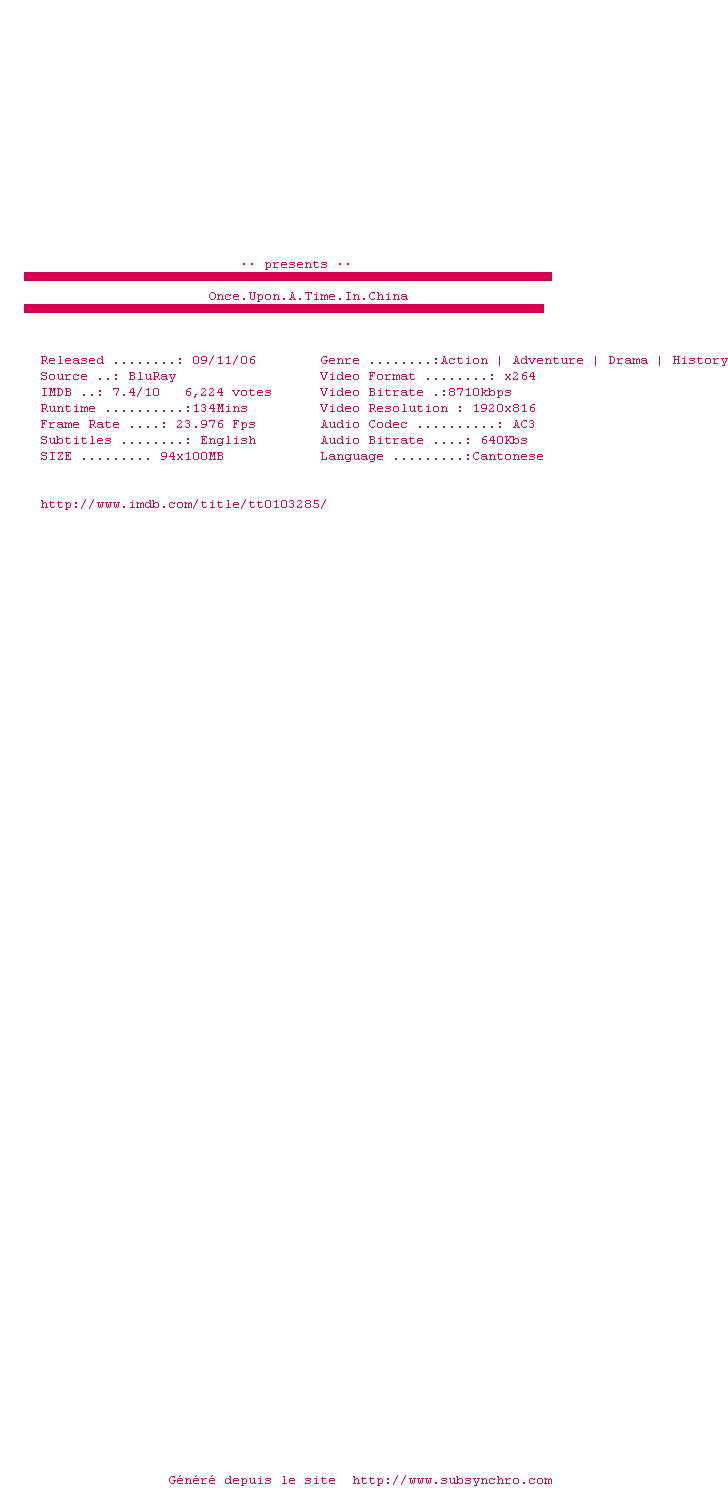 ·· presents ··

Once.Upon.A.Time.In.China

Released ........: 09/11/06
Source ..: BluRay
IMDB ..: 7.4/10 6,224 votes
Runtime ..........:134Mins
Frame Rate ....: 23.976 Fps
Subtitles ........: English
SIZE ......... 94x100MB

Genre ........:Action | Adventure | Drama | History
Video Format ........: x264
Video Bitrate .:8710kbps
Video Resolution : 1920x816
Audio Codec ..........: AC3
Audio Bitrate ....: 640Kbs
Language .........:Cantonese

http://www.imdb.com/title/tt0103285/

Généré depuis le site http://www.subsynchro.com